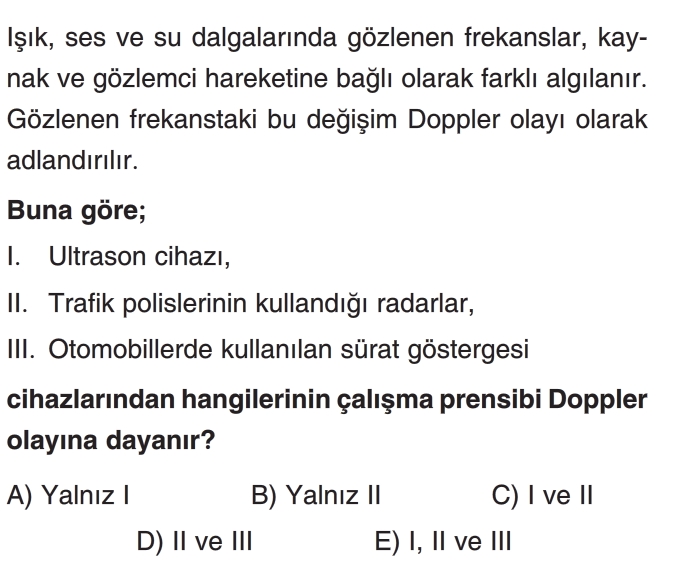 Işık, ses ve su dalgalarında gözlenen frekanslar, kaynak ve gözlemci hareketine bağlı olarak farklı algılanır. Gözlenen frekanstaki bu değişim Doppler olayı olarak adlandırılır.

Buna göre;

I. Ultrason cihazı,

II. Trafik polislerinin kullandığı radarlar,

III. Otomobillerde kullanılan sürat göstergesi

cihazlarından hangilerinin çalışma prensibi Doppler olayına dayanır?

A) Yalnız I
B) Yalnız II
C) I ve II
D) II ve III
E) I, II ve III